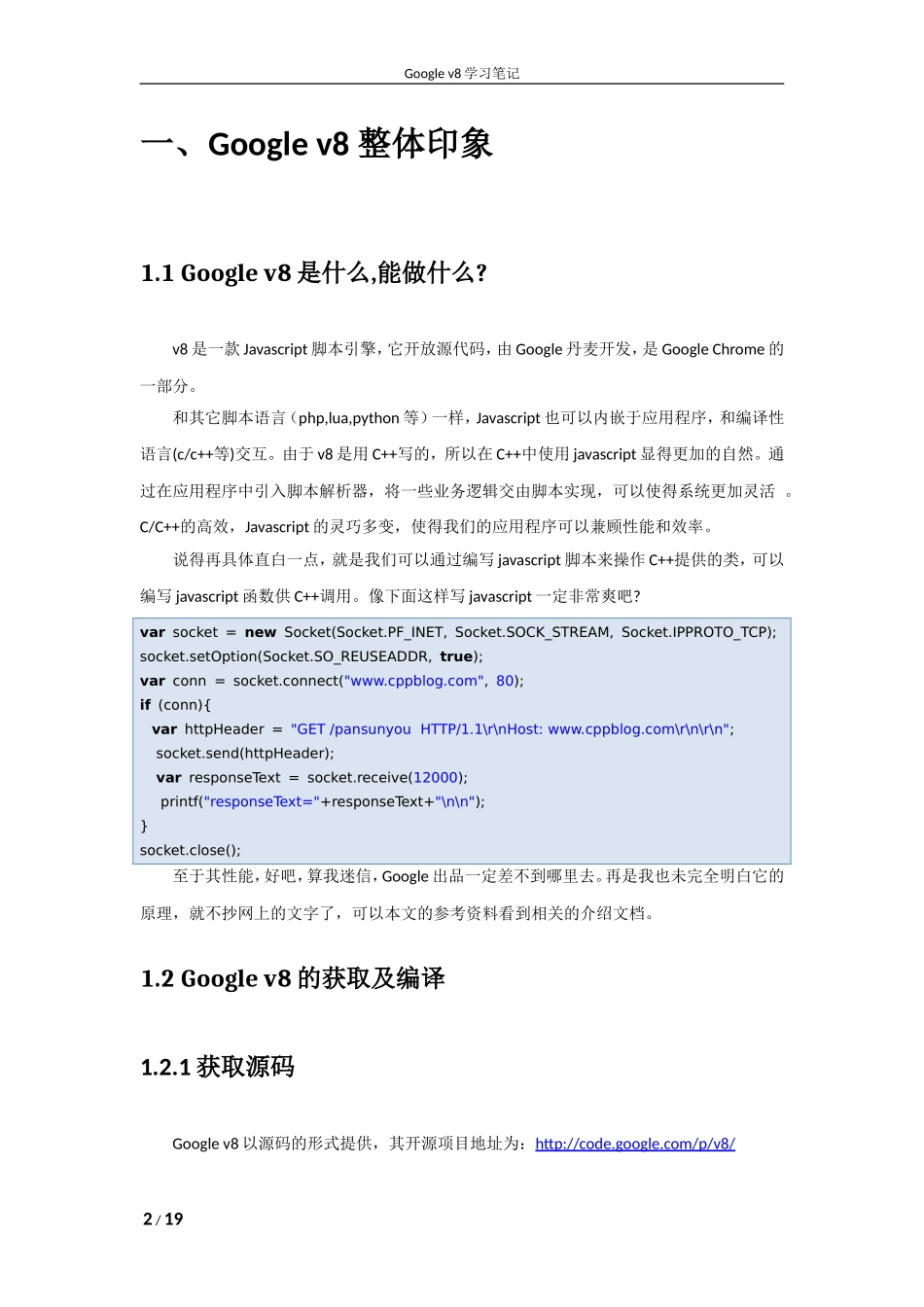 Google v8 学习笔记

一、Google v8 整体印象

1.1 Google v8 是什么,能做什么?

v8 是一款 Javascript 脚本引擎，它开放源代码，由 Google 丹麦开发，是 Google Chrome 的一部分。

和其它脚本语言（php,lua,python 等）一样，Javascript 也可以内嵌于应用程序，和编译性语言(c/c++等)交互。由于 v8 是用 C++写的，所以在 C++中使用 javascript 显得更加的自然。通过在应用程序中引入脚本解析器，将一些业务逻辑交由脚本实现，可以使得系统更加灵活 。C/C++的高效，Javascript 的灵巧多变，使得我们的应用程序可以兼顾性能和效率。

说得再具体直白一点，就是我们可以通过编写 javascript 脚本来操作 C++提供的类，可以编写 javascript 函数供 C++调用。像下面这样写 javascript 一定非常爽吧?

var socket = new Socket(Socket.PF_INET, Socket.SOCK_STREAM, Socket.IPPROTO_TCP);
socket.setOption(Socket.SO_REUSEADDR, true);
var conn = socket.connect("www.cppblog.com", 80);
if (conn){
  var httpHeader = "GET /pansunyou  HTTP/1.1\r\nHost: www.cppblog.com\r\n\r\n";
  socket.send(httpHeader);
  var responseText = socket.receive(12000);
  printf("responseText="+responseText+"\n\n");
}
socket.close();

至于其性能，好吧，算我迷信，Google 出品一定差不到哪里去。再是我也未完全明白它的原理，就不抄网上的文字了，可以本文的参考资料看到相关的介绍文档。

1.2 Google v8 的获取及编译

1.2.1 获取源码

Google v8 以源码的形式提供，其开源项目地址为：http://code.google.com/p/v8/

2 / 19